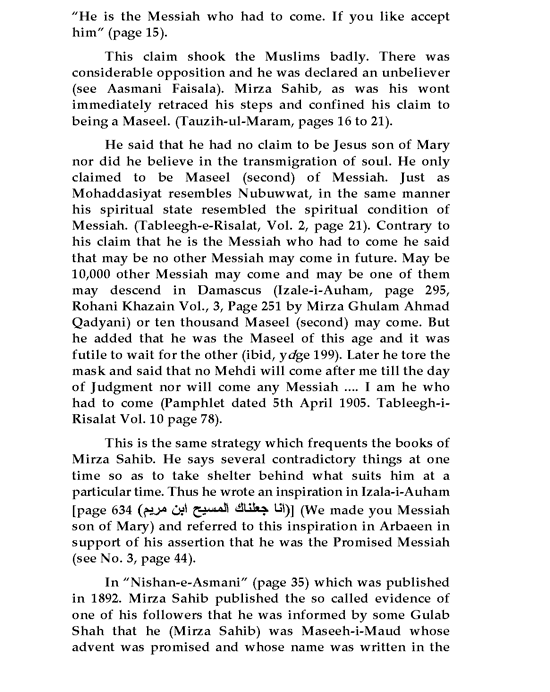 "He is the Messiah who had to come. If you like accept him" (page 15).

This claim shook the Muslims badly. There was considerable opposition and he was declared an unbeliever (see Aasmani Faisala). Mirza Sahib, as was his wont immediately retraced his steps and confined his claim to being a Maseel. (Tauzih-ul-Maram, pages 16 to 21).

He said that he had no claim to be Jesus son of Mary nor did he believe in the transmigration of soul. He only claimed to be Maseel (second) of Messiah. Just as Mohaddasiyat resembles Nubuwwat, in the same manner his spiritual state resembled the spiritual condition of Messiah. (Tableegh-e-Risalat, Vol. 2, page 21). Contrary to his claim that he is the Messiah who had to come he said that may be no other Messiah may come in future. May be 10,000 other Messiah may come and may be one of them may descend in Damascus (Izale-i-Auham, page 295, Rohani Khazain Vol., 3, Page 251 by Mirza Ghulam Ahmad Qadyani) or ten thousand Maseel (second) may come. But he added that he was the Maseel of this age and it was futile to wait for the other (ibid, ydge 199). Later he tore the mask and said that no Mehdi will come after me till the day of Judgment nor will come any Messiah .... I am he who had to come (Pamphlet dated 5th April 1905. Tableegh-i-Risalat Vol. 10 page 78).

This is the same strategy which frequents the books of Mirza Sahib. He says several contradictory things at one time so as to take shelter behind what suits him at a particular time. Thus he wrote an inspiration in Izala-i-Auham [page 634 (انا جعلناك المسيح ابن مريم)] (We made you Messiah son of Mary) and referred to this inspiration in Arbaeen in support of his assertion that he was the Promised Messiah (see No. 3, page 44).

In "Nishan-e-Asmani" (page 35) which was published in 1892. Mirza Sahib published the so called evidence of one of his followers that he was informed by some Gulab Shah that he (Mirza Sahib) was Maseeh-i-Maud whose advent was promised and whose name was written in the